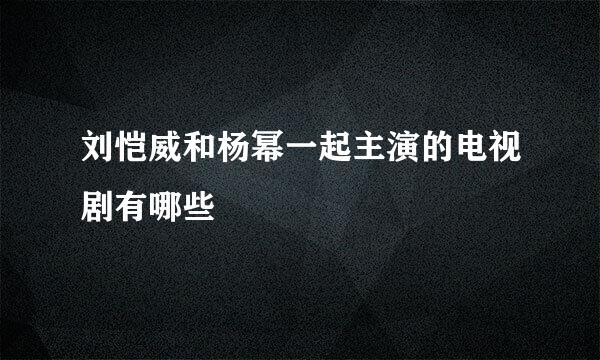 刘恺威和杨幂一起主演的电视剧有哪些